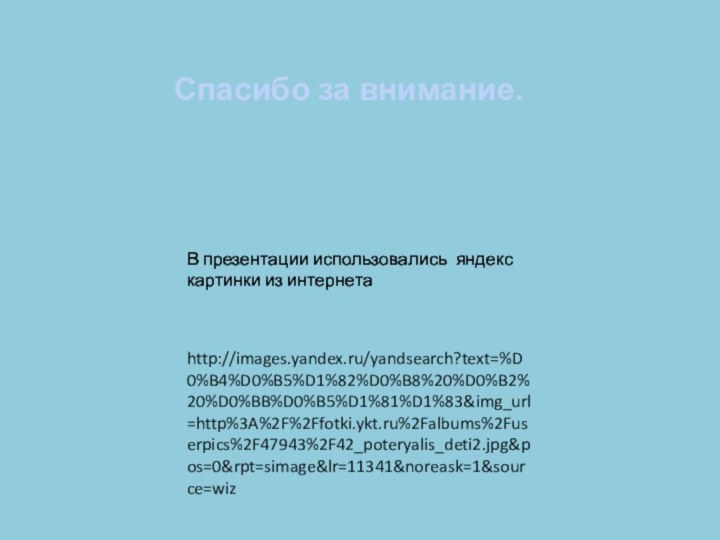 Спасибо за внимание.

В презентации использовались яндекс картинки из интернета

http://images.yandex.ru/yandsearch?text=%D0%B4%D0%B5%D1%82%D0%B8%20%D0%B2%20%D0%BB%D0%B5%D1%81%D1%83&img_url=http%3A%2F%2Ffotki.ykt.ru%2Falbums%2Fuserpics%2F47943%2F42_poteryalis_deti2.jpg&pos=0&rpt=simage&lr=11341&noreask=1&source=wiz